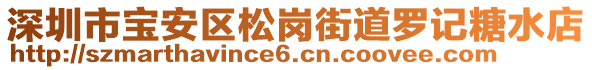 深圳市宝安区松岗街道罗记糖水店
http://szmarthavince6.cn.coovee.com